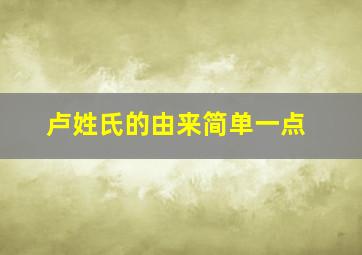 卢姓氏的由来简单一点